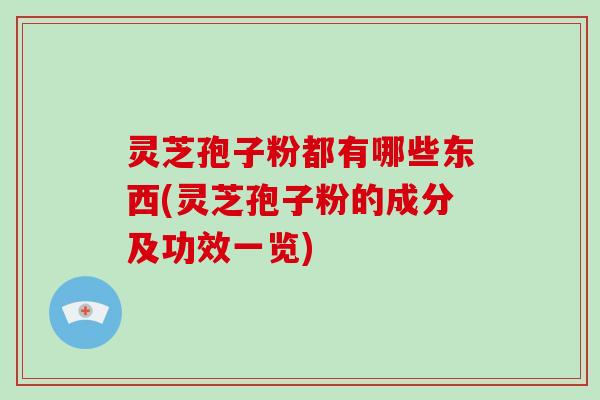 灵芝孢子粉都有哪些东西(灵芝孢子粉的成分及功效一览)